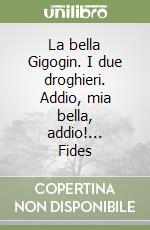 unilibro

La bella Gigogin. I due droghieri. Addio, mia bella, addio!... Fides

COPERTINA NON DISPONIBILE